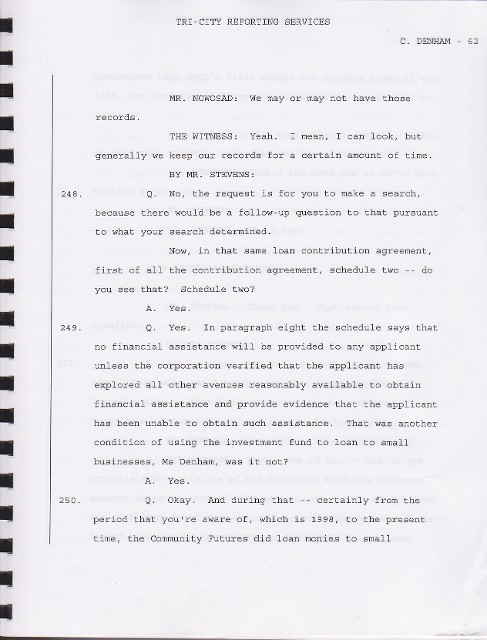 TRI-CITY REPORTING SERVICES

C. DENHAM - 62

MR. NOWOSAD: We may or may not have those records.

THE WITNESS: Yeah. I mean, I can look, but generally we keep our records for a certain amount of time.

BY MR. STEVENS:

248. Q. No, the request is for you to make a search, because there would be a follow-up question to that pursuant to what your search determined.

Now, in that same loan contribution agreement, first of all the contribution agreement, schedule two -- do you see that? Schedule two?

A. Yes.

249. Q. Yes. In paragraph eight the schedule says that no financial assistance will be provided to any applicant unless the corporation verified that the applicant has explored all other avenues reasonably available to obtain financial assistance and provide evidence that the applicant has been unable to obtain such assistance. That was another condition of using the investment fund to loan to small businesses, Ms Denham, was it not?

A. Yes.

250. Q. Okay. And during that -- certainly from the period that you're aware of, which is 1998, to the present time, the Community Futures did loan monies to small